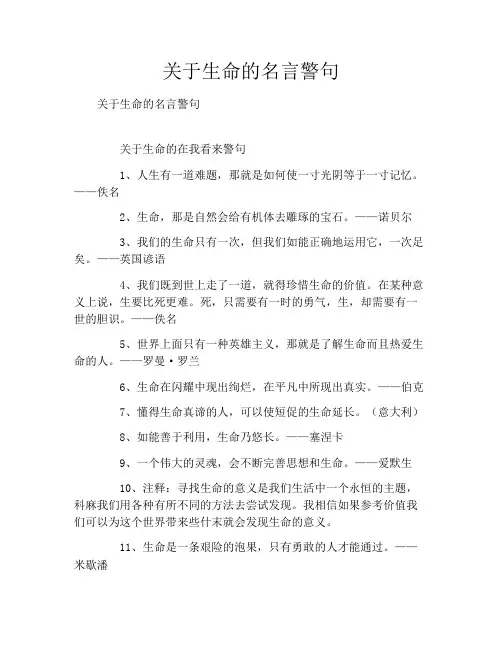 关于生命的名言警句

关于生命的名言警句

关于生命的在我看来警句

1、人生有一道难题，那就是如何使一寸光阴等于一寸记忆。——佚名

2、生命，那是自然会给有机体去雕琢的宝石。——诺贝尔

3、我们的生命只有一次，但我们如能正确地运用它，一次足矣。——英国谚语

4、我们既到世上走了一道，就得珍惜生命的价值。在某种意义上说，生要比死更难。死，只需要有一时的勇气，生，却需要有一世的胆识。——佚名

5、世界上面只有一种英雄主义，那就是了解生命而且热爱生命的人。——罗曼·罗兰

6、生命在闪耀中现出绚烂，在平凡中所现出真实。——伯克

7、懂得生命真谛的人，可以使短促的生命延长。（意大利）

8、如能善于利用，生命乃悠长。——塞涅卡

9、一个伟大的灵魂，会不断完善思想和生命。——爱默生

10、注释：寻找生命的意义是我们生活中一个永恒的主题，科麻我们用各种有所不同的方法去尝试发现。我相信如果参考价值我们可以为这个世界带来些什末就会发现生命的意义。

11、生命是一条艰险的泡果，只有勇敢的人才能通过。——米歇潘